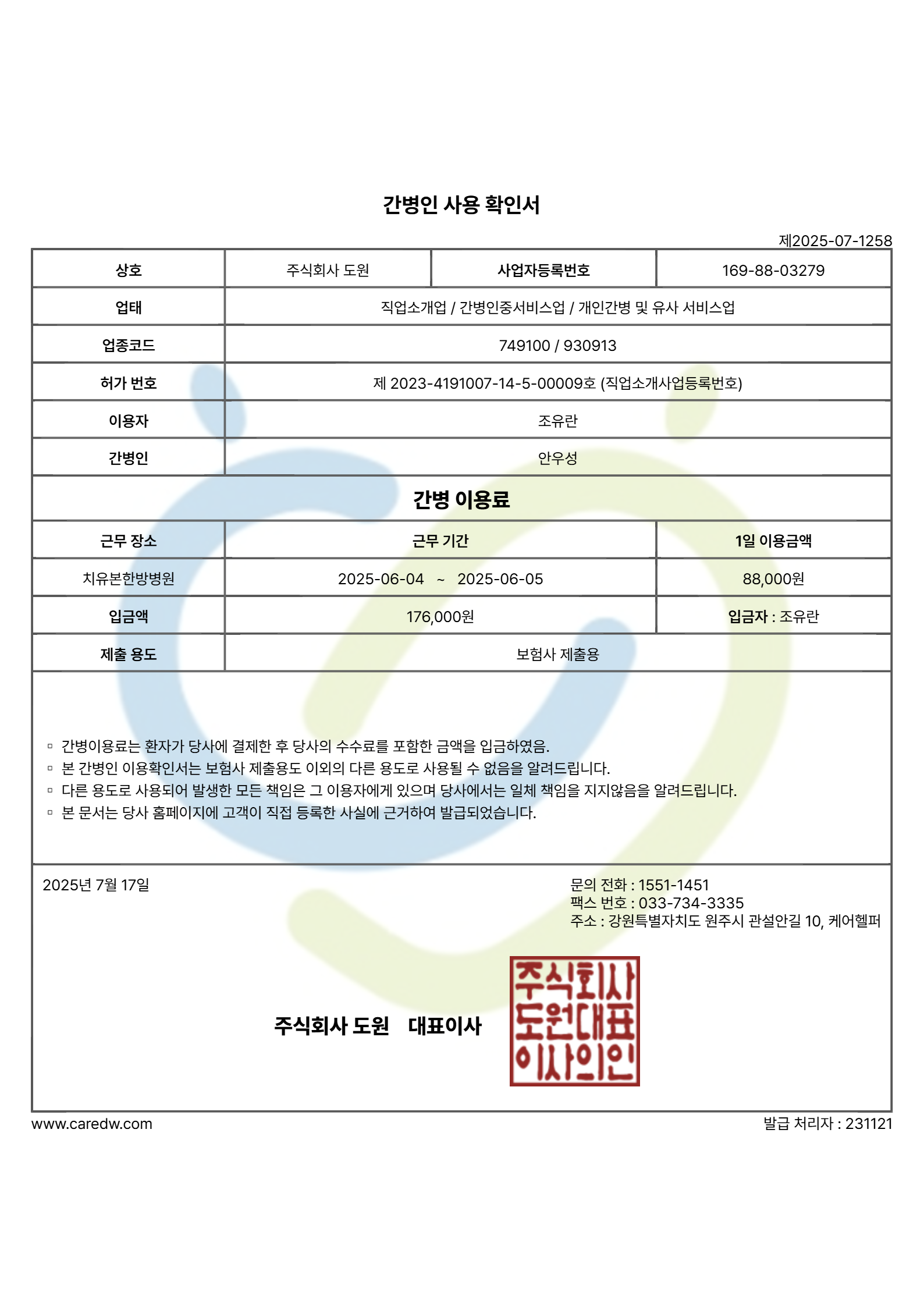 간병인 사용 확인서

제2025-07-1258

| 상호 | 주식회사 도원 | 사업자등록번호 | 169-88-03279 |
|---|---|---|---|
| 업태 | 직업소개업 / 간병인중서비스업 / 개인간병 및 유사 서비스업 | | |
| 업종코드 | 749100 / 930913 | | |
| 허가 번호 | 제 2023-4191007-14-5-00009호 (직업소개사업등록번호) | | |
| 이용자 | 조유란 | | |
| 간병인 | 안우성 | | |

간병 이용료

| 근무 장소 | 근무 기간 | 1일 이용금액 |
|---|---|---|
| 치유본한방병원 | 2025-06-04 ~ 2025-06-05 | 88,000원 |
| 입금액 | 176,000원 | 입금자 : 조유란 |
| 제출 용도 | 보험사 제출용 | |

▫ 간병이용료는 환자가 당사에 결제한 후 당사의 수수료를 포함한 금액을 입금하였음.
▫ 본 간병인 이용확인서는 보험사 제출용도 이외의 다른 용도로 사용될 수 없음을 알려드립니다.
▫ 다른 용도로 사용되어 발생한 모든 책임은 그 이용자에게 있으며 당사에서는 일체 책임을 지지않음을 알려드립니다.
▫ 본 문서는 당사 홈페이지에 고객이 직접 등록한 사실에 근거하여 발급되었습니다.

2025년 7월 17일

문의 전화 : 1551-1451
팩스 번호 : 033-734-3335
주소 : 강원특별자치도 원주시 관설안길 10, 케어헬퍼

주식회사 도원 대표이사

주식회사
도원대표
이사의인

www.caredw.com

발급 처리자 : 231121